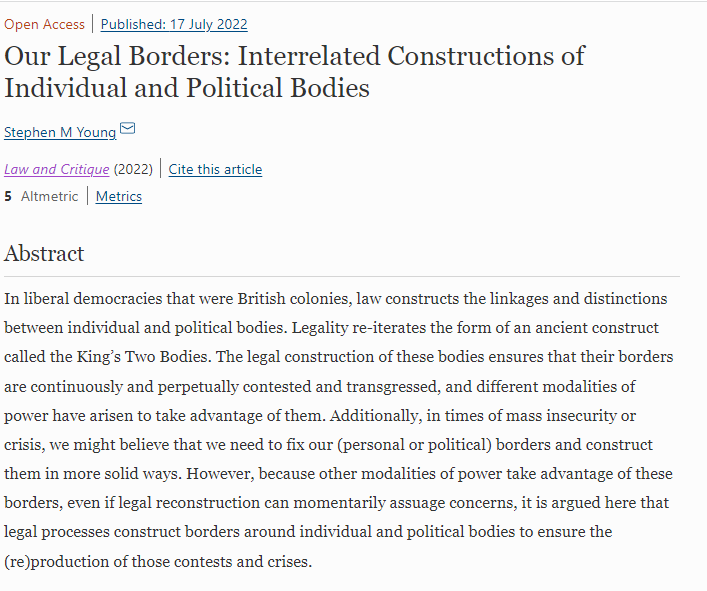 Open Access | Published: 17 July 2022

Our Legal Borders: Interrelated Constructions of Individual and Political Bodies

Stephen M Young

Law and Critique (2022) | Cite this article

5 Altmetric | Metrics

Abstract

In liberal democracies that were British colonies, law constructs the linkages and distinctions between individual and political bodies. Legality re-iterates the form of an ancient construct called the King's Two Bodies. The legal construction of these bodies ensures that their borders are continuously and perpetually contested and transgressed, and different modalities of power have arisen to take advantage of them. Additionally, in times of mass insecurity or crisis, we might believe that we need to fix our (personal or political) borders and construct them in more solid ways. However, because other modalities of power take advantage of these borders, even if legal reconstruction can momentarily assuage concerns, it is argued here that legal processes construct borders around individual and political bodies to ensure the (re)production of those contests and crises.